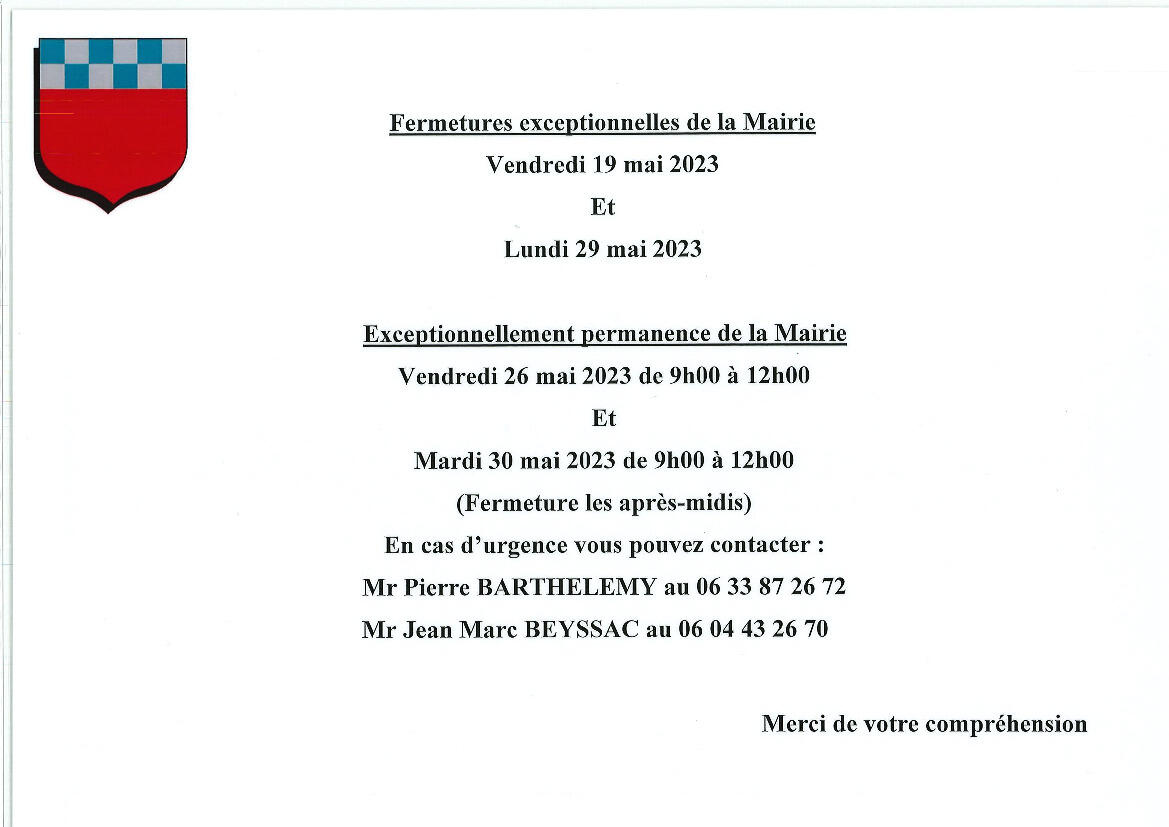 Fermetures exceptionnelles de la Mairie
Vendredi 19 mai 2023
Et
Lundi 29 mai 2023

Exceptionnellement permanence de la Mairie
Vendredi 26 mai 2023 de 9h00 à 12h00
Et
Mardi 30 mai 2023 de 9h00 à 12h00
(Fermeture les après-midis)
En cas d'urgence vous pouvez contacter :
Mr Pierre BARTHELEMY au 06 33 87 26 72
Mr Jean Marc BEYSSAC au 06 04 43 26 70

Merci de votre compréhension